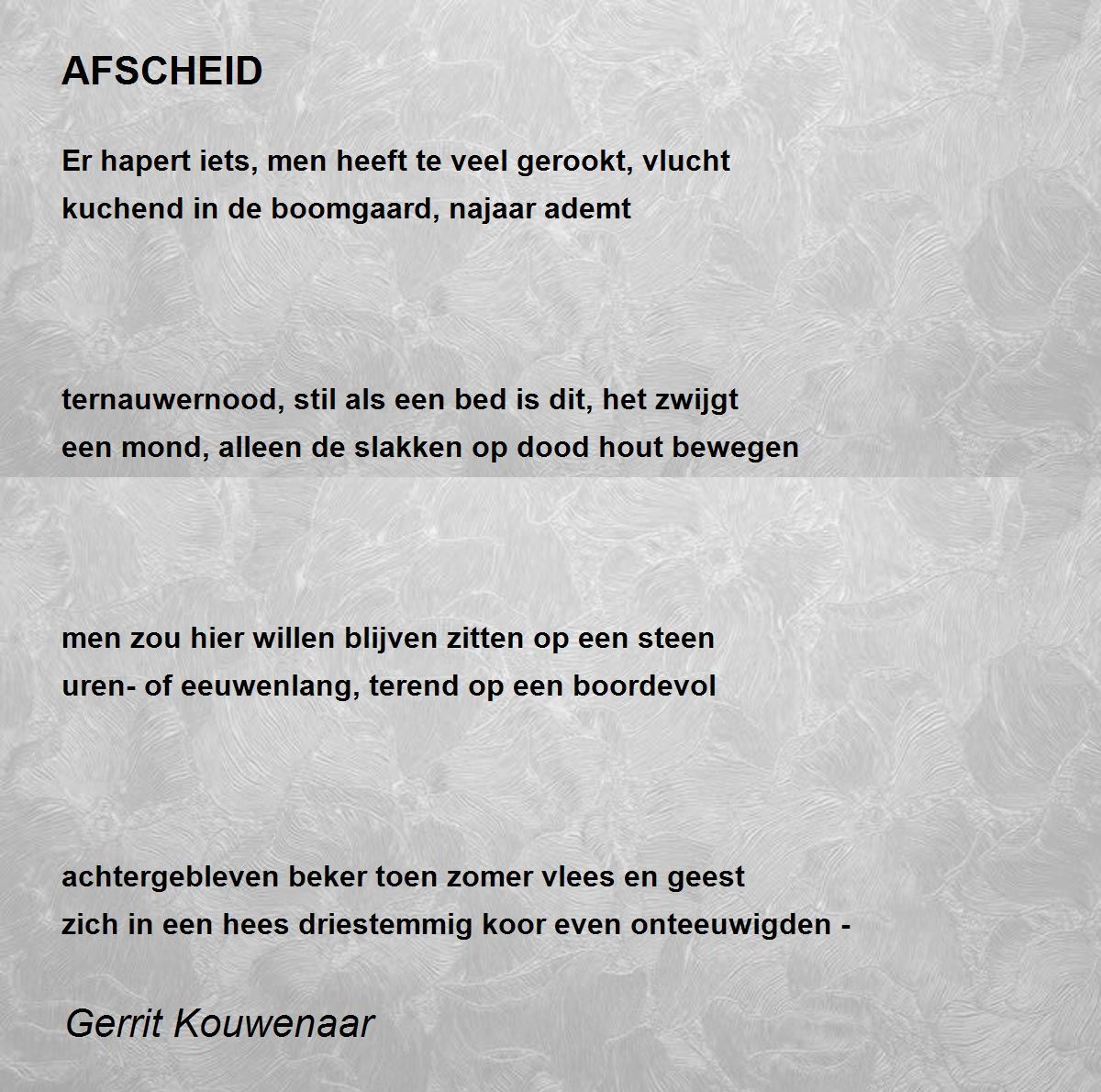 AFSCHEID

Er hapert iets, men heeft te veel gerookt, vlucht
kuchend in de boomgaard, najaar ademt

ternauwernood, stil als een bed is dit, het zwijgt
een mond, alleen de slakken op dood hout bewegen

men zou hier willen blijven zitten op een steen
uren- of eeuwenlang, terend op een boordevol

achtergebleven beker toen zomer vlees en geest
zich in een hees driestemmig koor even onteeuwigden -

Gerrit Kouwenaar